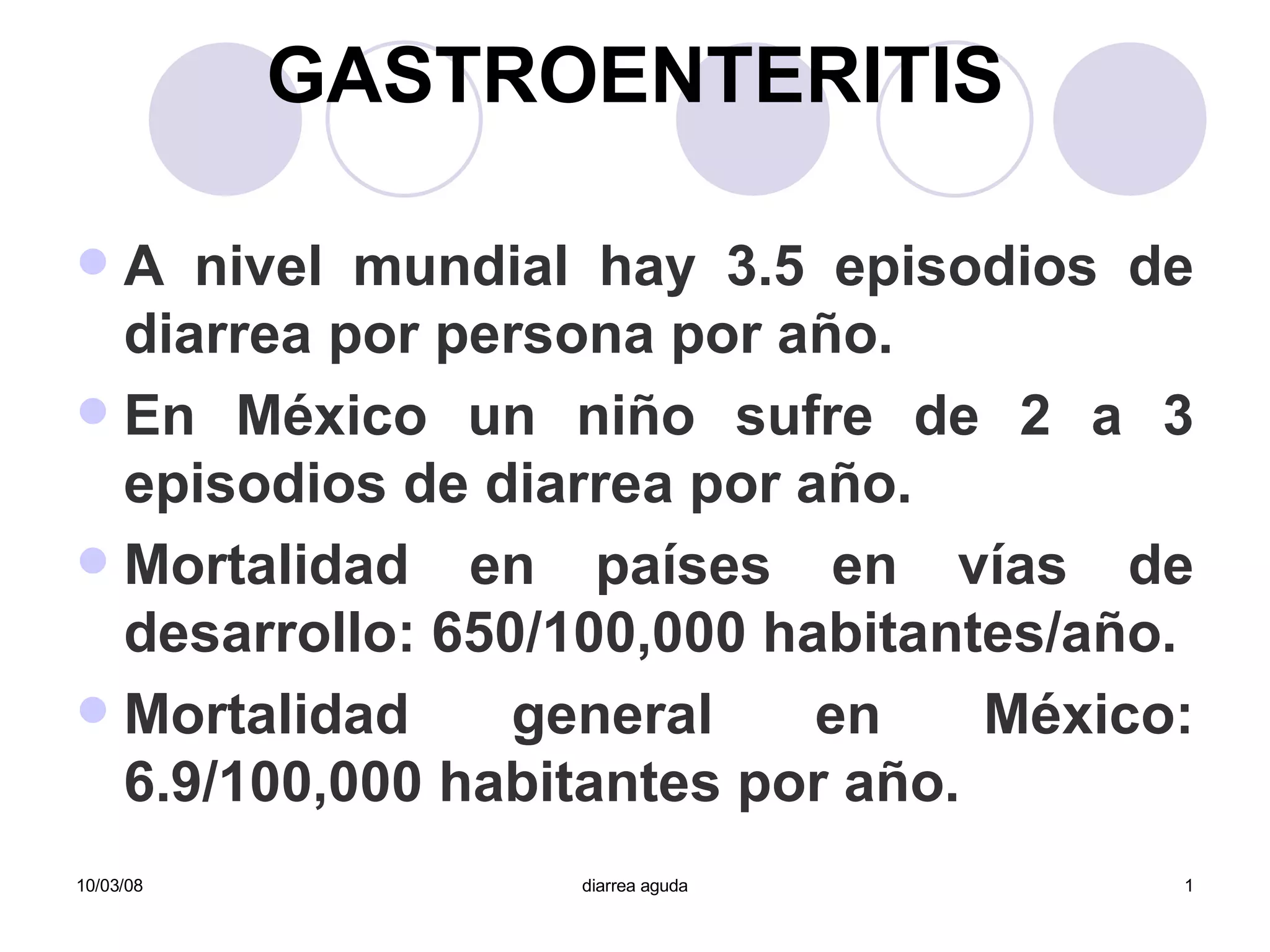 GASTROENTERITIS

• A nivel mundial hay 3.5 episodios de diarrea por persona por año.
• En México un niño sufre de 2 a 3 episodios de diarrea por año.
• Mortalidad en países en vías de desarrollo: 650/100,000 habitantes/año.
• Mortalidad general en México: 6.9/100,000 habitantes por año.

10/03/08 diarrea aguda 1